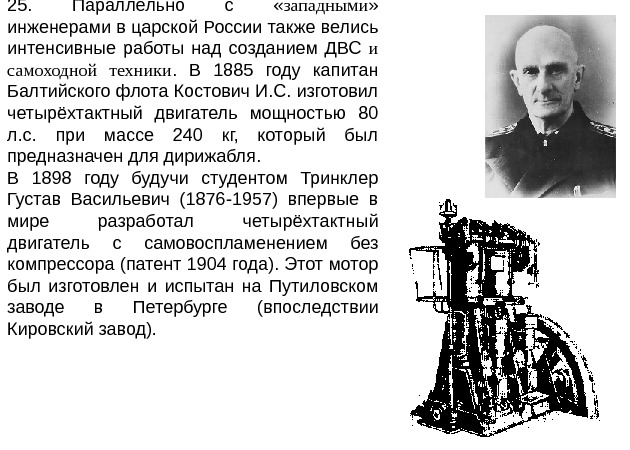 25. Параллельно с «западными» инженерами в царской России также велись интенсивные работы над созданием ДВС и самоходной техники. В 1885 году капитан Балтийского флота Костович И.С. изготовил четырёхтактный двигатель мощностью 80 л.с. при массе 240 кг, который был предназначен для дирижабля.

В 1898 году будучи студентом Тринклер Густав Васильевич (1876-1957) впервые в мире разработал четырёхтактный двигатель с самовоспламенением без компрессора (патент 1904 года). Этот мотор был изготовлен и испытан на Путиловском заводе в Петербурге (впоследствии Кировский завод).